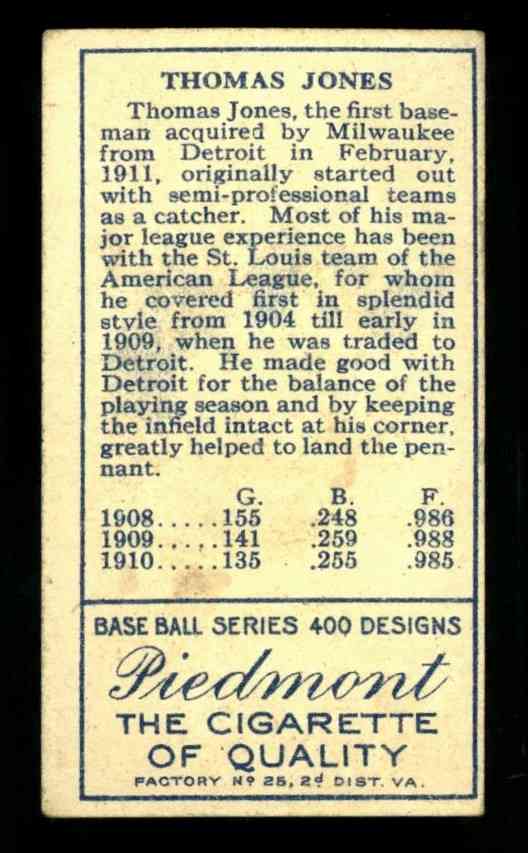 THOMAS JONES

Thomas Jones, the first baseman acquired by Milwaukee from Detroit in February, 1911, originally started out with semi-professional teams as a catcher. Most of his major league experience has been with the St. Louis team of the American League, for whom he covered first in splendid style from 1904 till early in 1909, when he was traded to Detroit. He made good with Detroit for the balance of the playing season and by keeping the infield intact at his corner, greatly helped to land the pennant.

|  | G. | B. | F. |
|---|---|---|---|
| 1908 | 155 | .248 | .986 |
| 1909 | 141 | .259 | .988 |
| 1910 | 135 | .255 | .985 |

BASE BALL SERIES 400 DESIGNS

Piedmont

THE CIGARETTE OF QUALITY

FACTORY Nº 25, 2d DIST. VA.